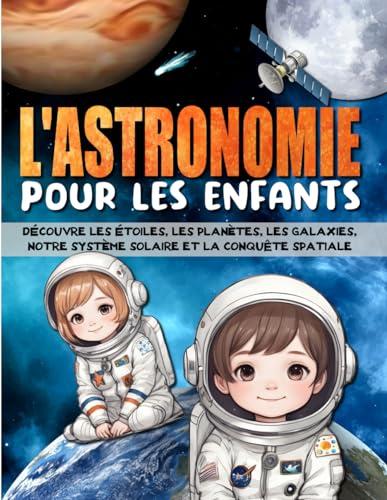 L'ASTRONOMIE
POUR LES ENFANTS

DÉCOUVRE LES ÉTOILES, LES PLANÈTES, LES GALAXIES, NOTRE SYSTÈME SOLAIRE ET LA CONQUÊTE SPATIALE